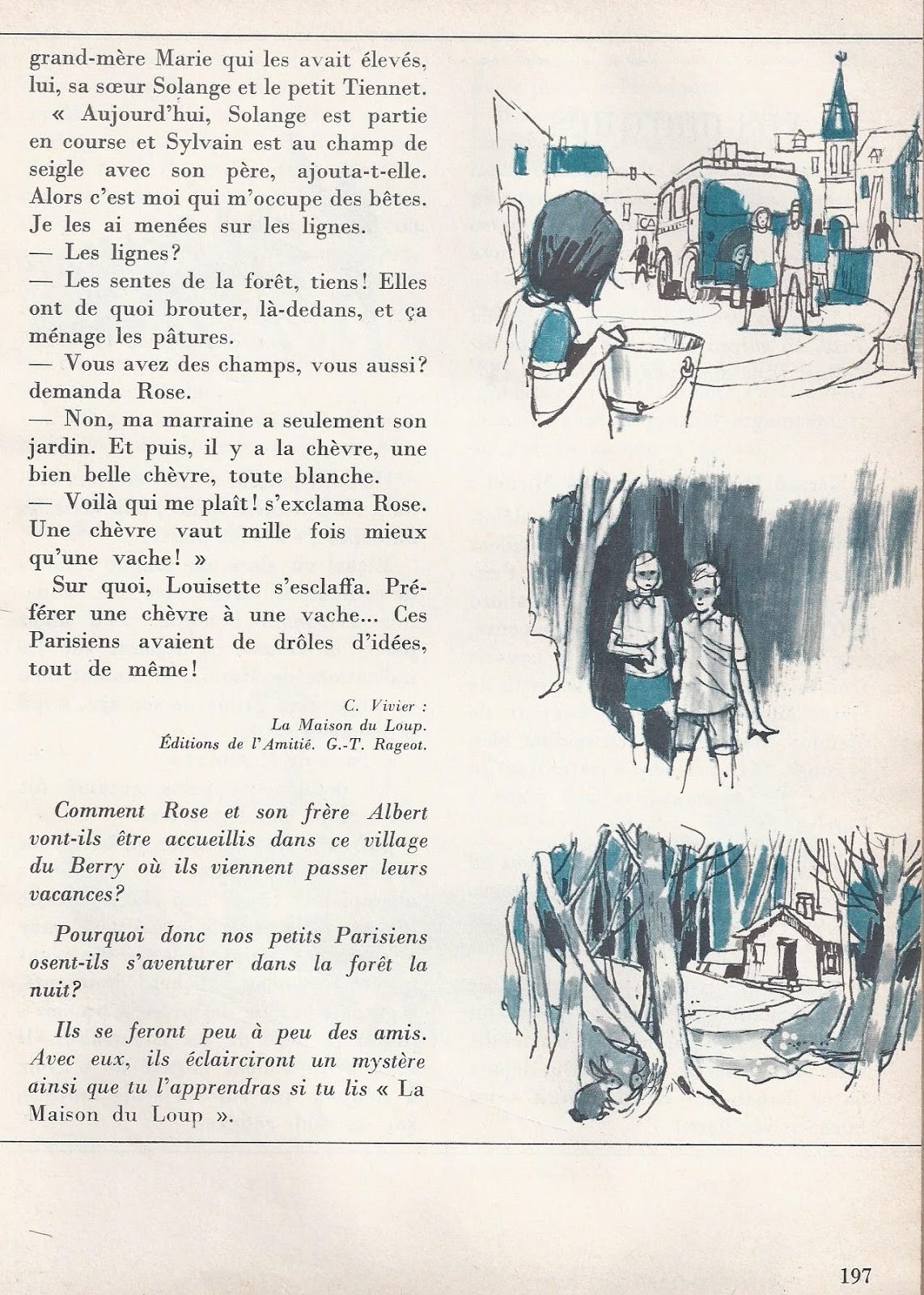 grand-mère Marie qui les avait élevés, lui, sa sœur Solange et le petit Tiennet.

« Aujourd'hui, Solange est partie en course et Sylvain est au champ de seigle avec son père, ajouta-t-elle. Alors c'est moi qui m'occupe des bêtes. Je les ai menées sur les lignes.

— Les lignes?

— Les sentes de la forêt, tiens! Elles ont de quoi brouter, là-dedans, et ça ménage les pâtures.

— Vous avez des champs, vous aussi? demanda Rose.

— Non, ma marraine a seulement son jardin. Et puis, il y a la chèvre, une bien belle chèvre, toute blanche.

— Voilà qui me plaît! s'exclama Rose. Une chèvre vaut mille fois mieux qu'une vache! »

Sur quoi, Louisette s'esclaffa. Préférer une chèvre à une vache... Ces Parisiens avaient de drôles d'idées, tout de même!

C. Vivier :
La Maison du Loup.
Éditions de l'Amitié. G.-T. Rageot.

Comment Rose et son frère Albert vont-ils être accueillis dans ce village du Berry où ils viennent passer leurs vacances?

Pourquoi donc nos petits Parisiens osent-ils s'aventurer dans la forêt la nuit?

Ils se feront peu à peu des amis. Avec eux, ils éclairciront un mystère ainsi que tu l'apprendras si tu lis « La Maison du Loup ».

197